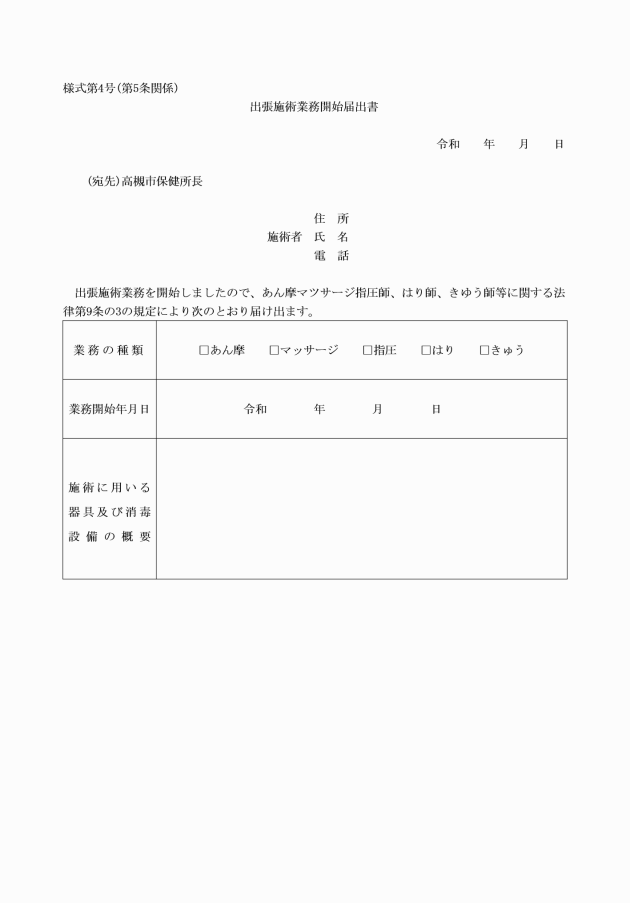 様式第4号(第5条関係)

出張施術業務開始届出書

令和　　年　　月　　日

(宛先)高槻市保健所長

住　所
施術者　氏　名
電　話

出張施術業務を開始しましたので、あん摩マツサージ指圧師、はり師、きゆう師等に関する法律第9条の3の規定により次のとおり届け出ます。

| 業務の種類 | □あん摩　□マッサージ　□指圧　□はり　□きゅう |
|---|---|
| 業務開始年月日 | 令和　　年　　月　　日 |
| 施術に用いる器具及び消毒設備の概要 | |